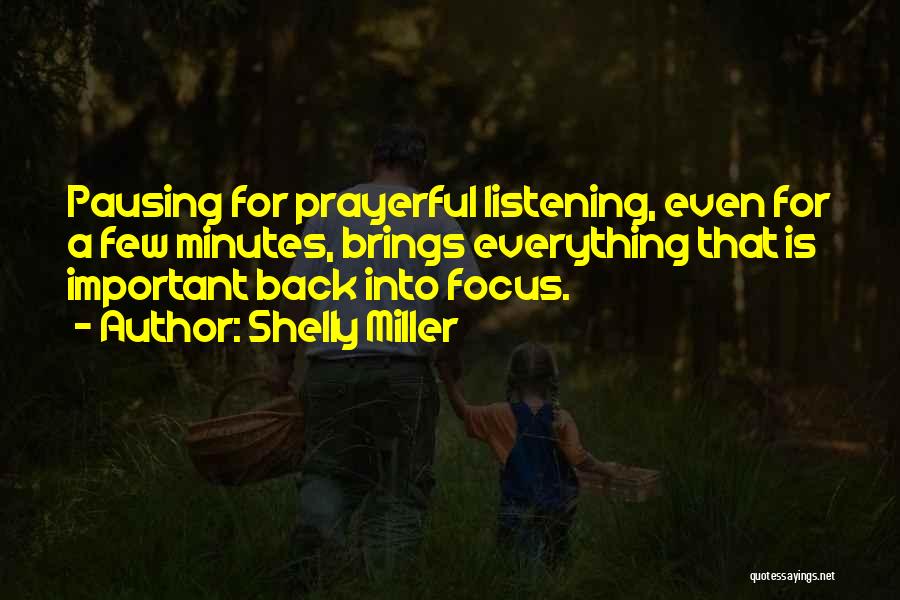 Pausing for prayerful listening, even for a few minutes, brings everything that is important back into focus.
- Author: Shelly Miller

quotessayings.net